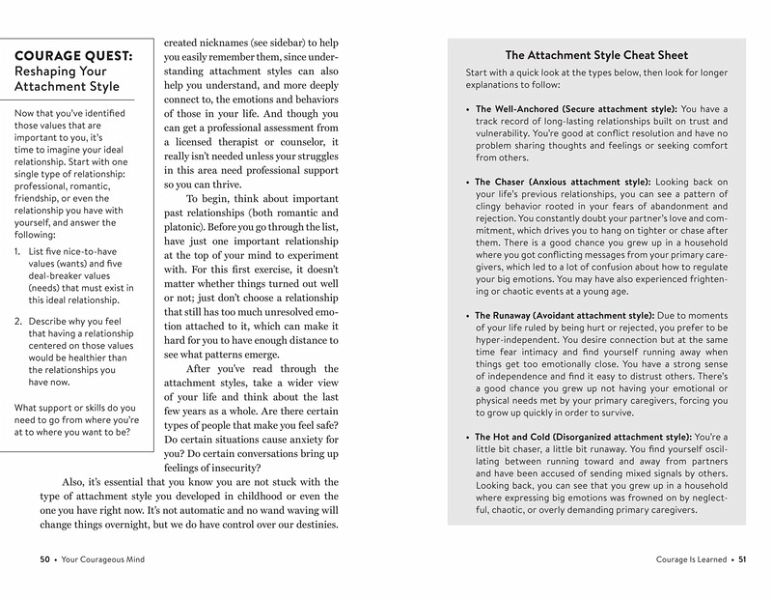 COURAGE QUEST: Reshaping Your Attachment Style

Now that you've identified those values that are important to you, it's time to imagine your ideal relationship. Start with one single type of relationship: professional, romantic, friendship, or even the relationship you have with yourself, and answer the following:

1. List five nice-to-have values (wants) and five deal-breaker values (needs) that must exist in this ideal relationship.

2. Describe why you feel that having a relationship centered on those values would be healthier than the relationships you have now.

What support or skills do you need to go from where you're at to where you want to be?

created nicknames (see sidebar) to help you easily remember them, since understanding attachment styles can also help you understand, and more deeply connect to, the emotions and behaviors of those in your life. And though you can get a professional assessment from a licensed therapist or counselor, it really isn't needed unless your struggles in this area need professional support so you can thrive.

To begin, think about important past relationships (both romantic and platonic). Before you go through the list, have just one important relationship at the top of your mind to experiment with. For this first exercise, it doesn't matter whether things turned out well or not; just don't choose a relationship that still has too much unresolved emotion attached to it, which can make it hard for you to have enough distance to see what patterns emerge.

After you've read through the attachment styles, take a wider view of your life and think about the last few years as a whole. Are there certain types of people that make you feel safe? Do certain situations cause anxiety for you? Do certain conversations bring up feelings of insecurity?

Also, it's essential that you know you are not stuck with the type of attachment style you developed in childhood or even the one you have right now. It's not automatic and no wand waving will change things overnight, but we do have control over our destinies.

50 • Your Courageous Mind

The Attachment Style Cheat Sheet

Start with a quick look at the types below, then look for longer explanations to follow:

• The Well-Anchored (Secure attachment style): You have a track record of long-lasting relationships built on trust and vulnerability. You're good at conflict resolution and have no problem sharing thoughts and feelings or seeking comfort from others.

• The Chaser (Anxious attachment style): Looking back on your life's previous relationships, you can see a pattern of clingy behavior rooted in your fears of abandonment and rejection. You constantly doubt your partner's love and commitment, which drives you to hang on tighter or chase after them. There is a good chance you grew up in a household where you got conflicting messages from your primary caregivers, which led to a lot of confusion about how to regulate your big emotions. You may have also experienced frightening or chaotic events at a young age.

• The Runaway (Avoidant attachment style): Due to moments of your life ruled by being hurt or rejected, you prefer to be hyper-independent. You desire connection but at the same time fear intimacy and find yourself running away when things get too emotionally close. You have a strong sense of independence and find it easy to distrust others. There's a good chance you grew up not having your emotional or physical needs met by your primary caregivers, forcing you to grow up quickly in order to survive.

• The Hot and Cold (Disorganized attachment style): You're a little bit chaser, a little bit runaway. You find yourself oscillating between running toward and away from partners and have been accused of sending mixed signals by others. Looking back, you can see that you grew up in a household where expressing big emotions was frowned on by neglectful, chaotic, or overly demanding primary caregivers.

Courage Is Learned • 51